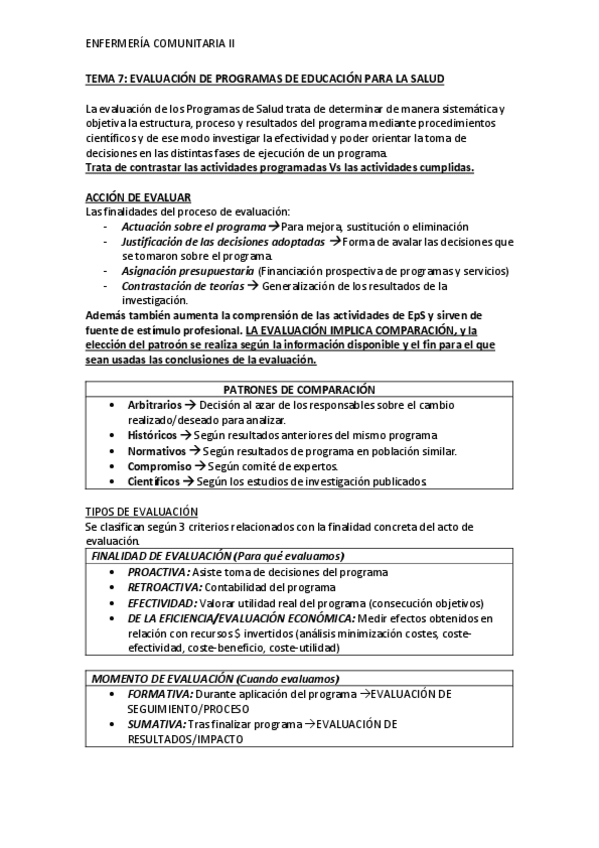 ENFERMERÍA COMUNITARIA II

TEMA 7: EVALUACIÓN DE PROGRAMAS DE EDUCACIÓN PARA LA SALUD

La evaluación de los Programas de Salud trata de determinar de manera sistemática y objetiva la estructura, proceso y resultados del programa mediante procedimientos científicos y de ese modo investigar la efectividad y poder orientar la toma de decisiones en las distintas fases de ejecución de un programa.
Trata de contrastar las actividades programadas Vs las actividades cumplidas.

ACCIÓN DE EVALUAR
Las finalidades del proceso de evaluación:
- Actuación sobre el programa → Para mejora, sustitución o eliminación
- Justificación de las decisiones adoptadas → Forma de avalar las decisiones que se tomaron sobre el programa.
- Asignación presupuestaria (Financiación prospectiva de programas y servicios)
- Contrastación de teorías → Generalización de los resultados de la investigación.

Además también aumenta la comprensión de las actividades de EpS y sirven de fuente de estímulo profesional. LA EVALUACIÓN IMPLICA COMPARACIÓN, y la elección del patroón se realiza según la información disponible y el fin para el que sean usadas las conclusiones de la evaluación.

| PATRONES DE COMPARACIÓN |
|---|
| • Arbitrarios → Decisión al azar de los responsables sobre el cambio realizado/deseado para analizar. • Históricos → Según resultados anteriores del mismo programa • Normativos → Según resultados de programa en población similar. • Compromiso → Según comité de expertos. • Científicos → Según los estudios de investigación publicados |

TIPOS DE EVALUACIÓN
Se clasifican según 3 criterios relacionados con la finalidad concreta del acto de evaluación.

| FINALIDAD DE EVALUACIÓN (Para qué evaluamos) |
|---|
| • PROACTIVA: Asiste toma de decisiones del programa • RETROACTIVA: Contabilidad del programa • EFECTIVIDAD: Valorar utilidad real del programa (consecución objetivos) • DE LA EFICIENCIA/EVALUACIÓN ECONÓMICA: Medir efectos obtenidos en relación con recursos $ invertidos (análisis minimización costes, coste-efectividad, coste-beneficio, coste-utilidad) |

| MOMENTO DE EVALUACIÓN (Cuando evaluamos) |
|---|
| • FORMATIVA: Durante aplicación del programa →EVALUACIÓN DE SEGUIMIENTO/PROCESO • SUMATIVA: Tras finalizar programa →EVALUACIÓN DE RESULTADOS/IMPACTO |